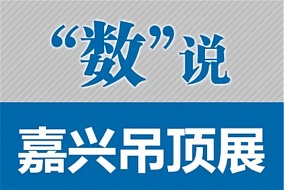 “数”说

嘉兴吊顶展